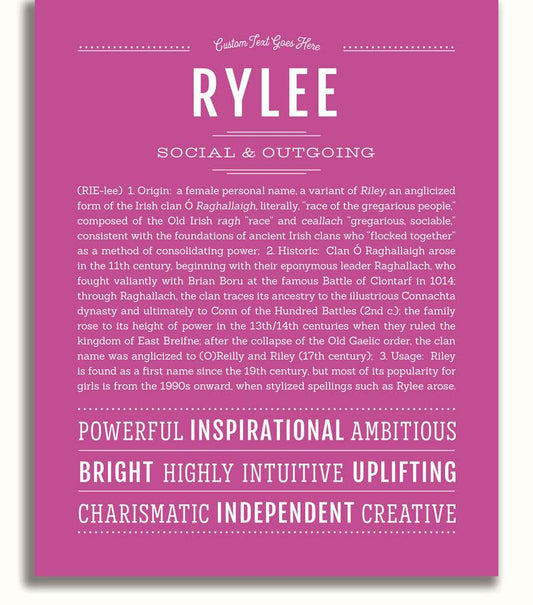 Custom Text Goes Here

RYLEE

SOCIAL & OUTGOING

(RIE-lee) 1. Origin: a female personal name, a variant of Riley, an anglicized form of the Irish clan Ó Raghallaigh, literally, "race of the gregarious people," composed of the Old Irish ragh "race" and ceallach "gregarious, sociable," consistent with the foundations of ancient Irish clans who "flocked together" as a method of consolidating power; 2. Historic: Clan Ó Raghallaigh arose in the 11th century, beginning with their eponymous leader Raghallach, who fought valiantly with Brian Boru at the famous Battle of Clontarf in 1014; through Raghallach, the clan traces its ancestry to the illustrious Connachta dynasty and ultimately to Conn of the Hundred Battles (2nd c.); the family rose to its height of power in the 13th/14th centuries when they ruled the kingdom of East Breifne; after the collapse of the Old Gaelic order, the clan name was anglicized to (O)Reilly and Riley (17th century); 3. Usage: Riley is found as a first name since the 19th century, but most of its popularity for girls is from the 1990s onward, when stylized spellings such as Rylee arose.

POWERFUL INSPIRATIONAL AMBITIOUS

BRIGHT HIGHLY INTUITIVE UPLIFTING

CHARISMATIC INDEPENDENT CREATIVE